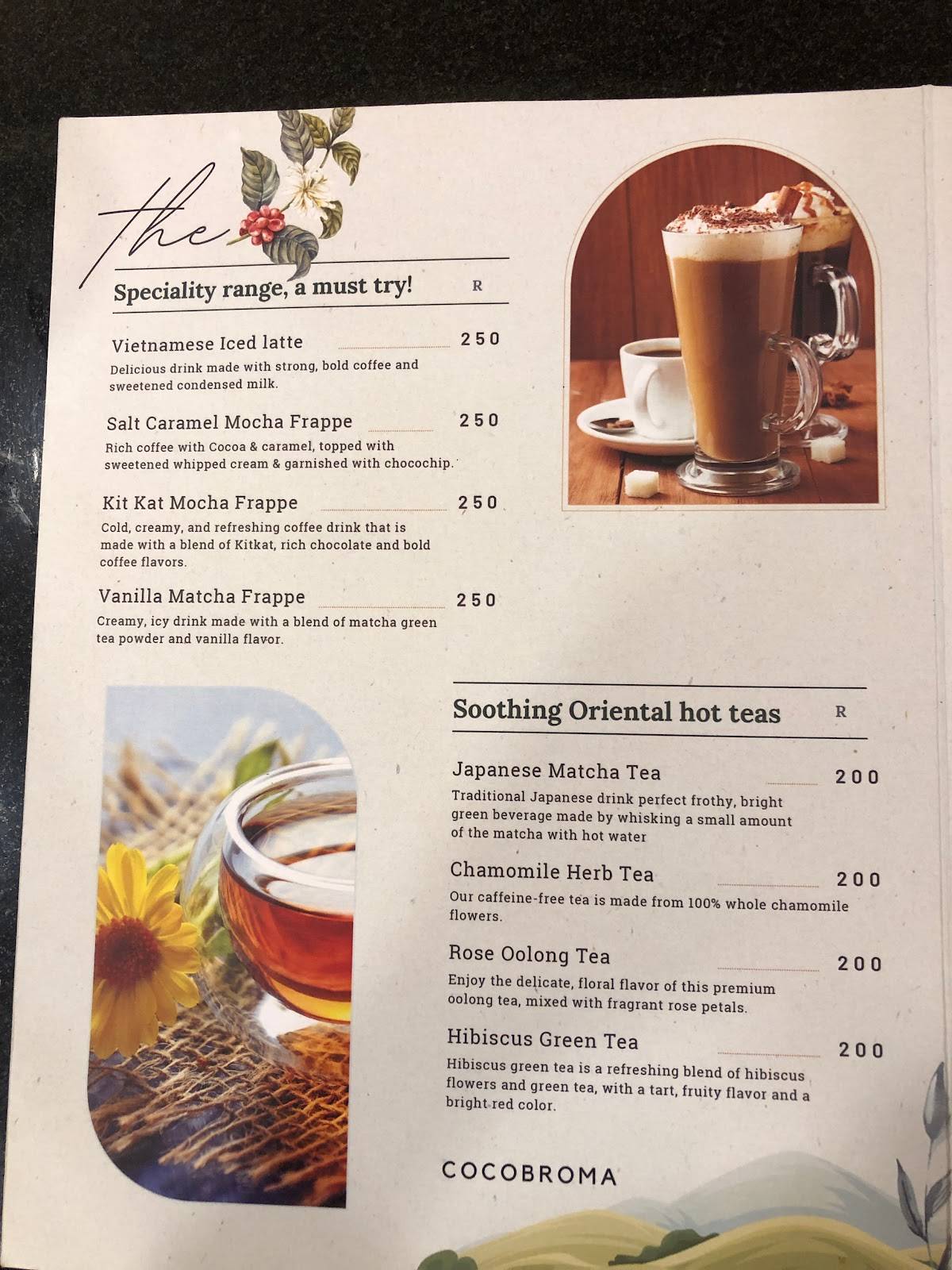 the

Speciality range, a must try! R

Vietnamese Iced latte 250
Delicious drink made with strong, bold coffee and sweetened condensed milk.

Salt Caramel Mocha Frappe 250
Rich coffee with Cocoa & caramel, topped with sweetened whipped cream & garnished with chocochip.

Kit Kat Mocha Frappe 250
Cold, creamy, and refreshing coffee drink that is made with a blend of Kitkat, rich chocolate and bold coffee flavors.

Vanilla Matcha Frappe 250
Creamy, icy drink made with a blend of matcha green tea powder and vanilla flavor.

Soothing Oriental hot teas R

Japanese Matcha Tea 200
Traditional Japanese drink perfect frothy, bright green beverage made by whisking a small amount of the matcha with hot water

Chamomile Herb Tea 200
Our caffeine-free tea is made from 100% whole chamomile flowers.

Rose Oolong Tea 200
Enjoy the delicate, floral flavor of this premium oolong tea, mixed with fragrant rose petals.

Hibiscus Green Tea 200
Hibiscus green tea is a refreshing blend of hibiscus flowers and green tea, with a tart, fruity flavor and a bright red color.

COCOBROMA